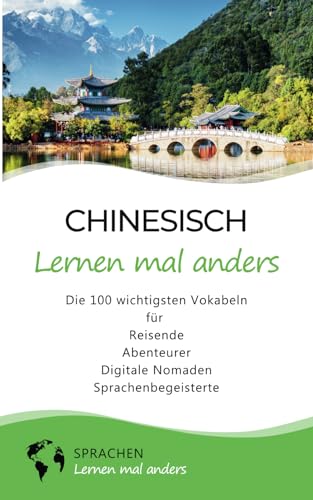 CHINESISCH
Lernen mal anders

Die 100 wichtigsten Vokabeln
für
Reisende
Abenteurer
Digitale Nomaden
Sprachenbegeisterte

SPRACHEN
Lernen mal anders